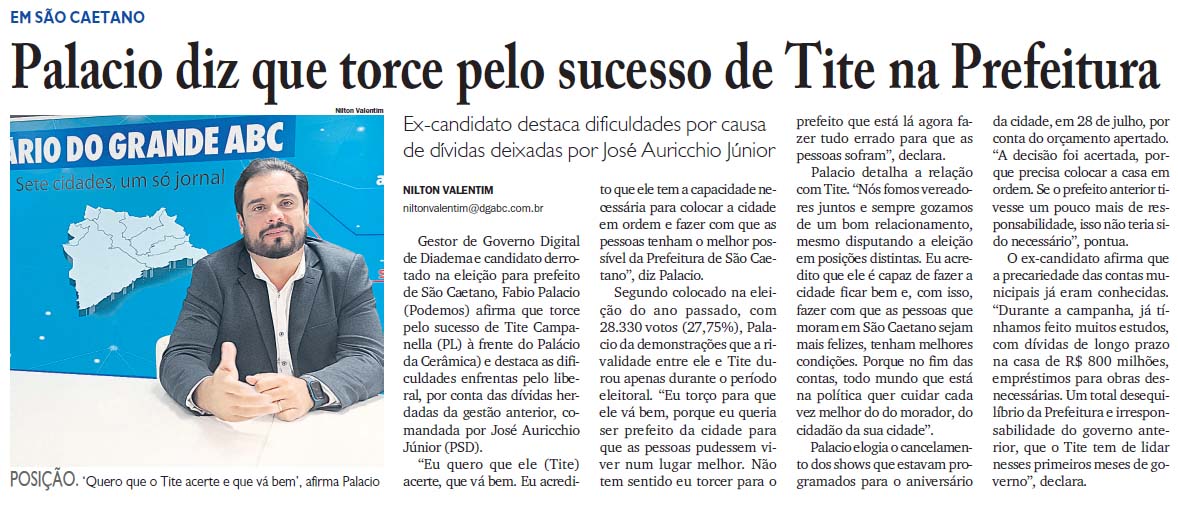 EM SÃO CAETANO

Palacio diz que torce pelo sucesso de Tite na Prefeitura

Nilton Valentim

ÁRIO DO GRANDE ABC
Sete cidades, um só jornal

POSIÇÃO. 'Quero que o Tite acerte e que vá bem', afirma Palacio

Ex-candidato destaca dificuldades por causa de dívidas deixadas por José Auricchio Júnior

NILTON VALENTIM
niltonvalentim@dgabc.com.br

Gestor de Governo Digital de Diadema e candidato derrotado na eleição para prefeito de São Caetano, Fabio Palacio (Podemos) afirma que torce pelo sucesso de Tite Campanella (PL) à frente do Palácio da Cerâmica) e destaca as dificuldades enfrentas pelo liberal, por conta das dívidas herdadas da gestão anterior, comandada por José Auricchio Júnior (PSD).

"Eu quero que ele (Tite) acerte, que vá bem. Eu acredito que ele tem a capacidade necessária para colocar a cidade em ordem e fazer com que as pessoas tenham o melhor possível da Prefeitura de São Caetano", diz Palacio.

Segundo colocado na eleição do ano passado, com 28.330 votos (27,75%), Palacio da demonstrações que a rivalidade entre ele e Tite durou apenas durante o período eleitoral. "Eu torço para que ele vá bem, porque eu queria ser prefeito da cidade para que as pessoas pudessem viver num lugar melhor. Não tem sentido eu torcer para o prefeito que está lá agora fazer tudo errado para que as pessoas sofram", declara.

Palacio detalha a relação com Tite. "Nós fomos vereadores juntos e sempre gozamos de um bom relacionamento, mesmo disputando a eleição em posições distintas. Eu acredito que ele é capaz de fazer a cidade ficar bem e, com isso, fazer com que as pessoas que moram em São Caetano sejam mais felizes, tenham melhores condições. Porque no fim das contas, todo mundo que está na política quer cuidar cada vez melhor do do morador, do cidadão da sua cidade".

Palacio elogia o cancelamento dos shows que estavam programados para o aniversário da cidade, em 28 de julho, por conta do orçamento apertado. "A decisão foi acertada, porque precisa colocar a casa em ordem. Se o prefeito anterior tivesse um pouco mais de responsabilidade, isso não teria sido necessário", pontua.

O ex-candidato afirma que a precariedade das contas municipais já eram conhecidas. "Durante a campanha, já tínhamos feito muitos estudos, com dívidas de longo prazo na casa de R$ 800 milhões, empréstimos para obras desnecessárias. Um total desequilíbrio da Prefeitura e irresponsabilidade do governo anterior, que o Tite tem de lidar nesses primeiros meses de governo", declara.